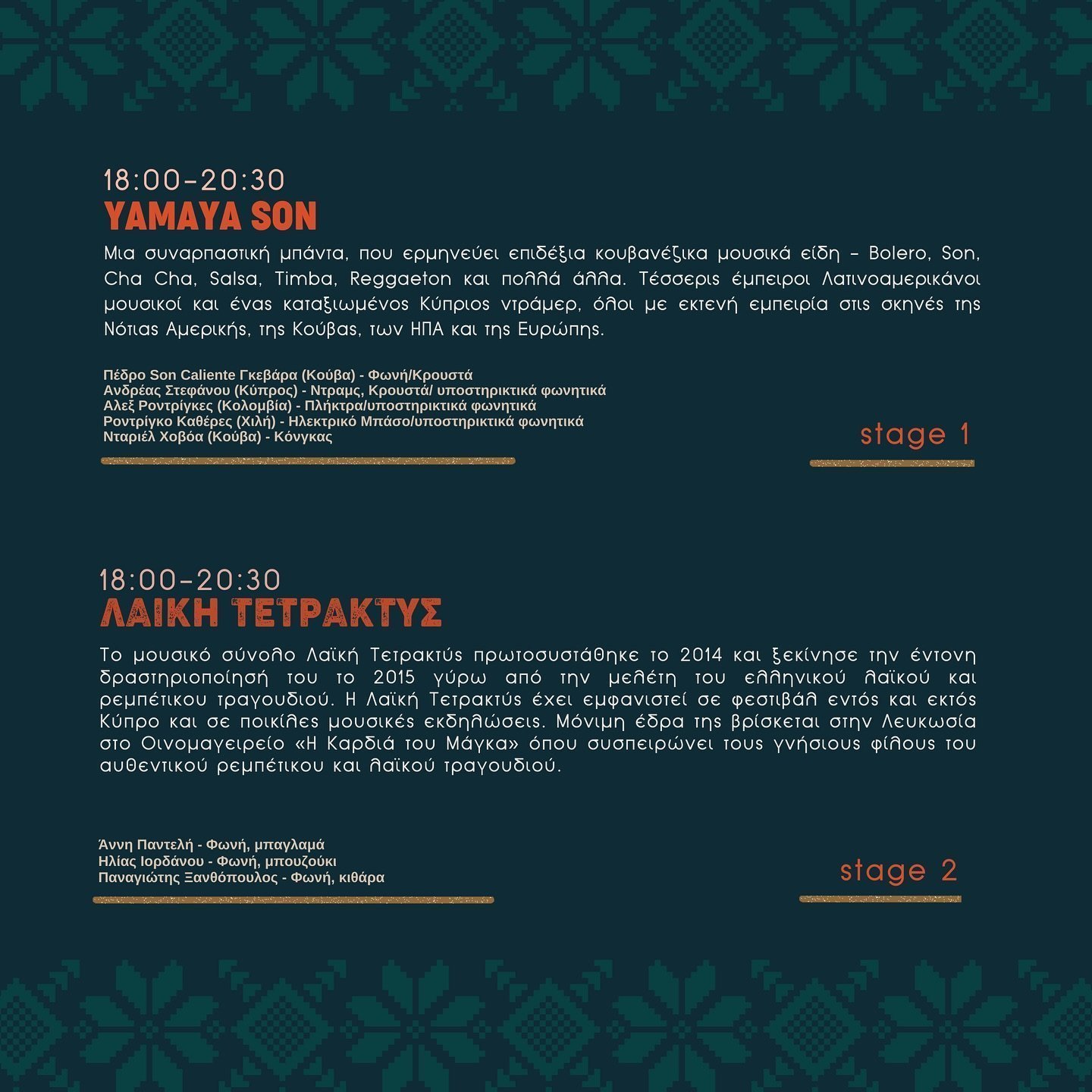 18:00-20:30
YAMAYA SON

Μια συναρπαστική μπάντα, που ερμηνεύει επιδέξια κουβανέζικα μουσικά είδη – Bolero, Son, Cha Cha, Salsa, Timba, Reggaeton και πολλά άλλα. Τέσσερις έμπειροι Λατινοαμερικάνοι μουσικοί και ένας καταξιωμένος Κύπριος ντράμερ, όλοι με εκτενή εμπειρία στις σκηνές της Νότιας Αμερικής, της Κούβας, των ΗΠΑ και της Ευρώπης.

Πέδρο Son Caliente Γκεβάρα (Κούβα) - Φωνή/Κρουστά
Ανδρέας Στεφάνου (Κύπρος) - Ντραμς, Κρουστά/ υποστηρικτικά φωνητικά
Αλεξ Ροντρίγκες (Κολομβία) - Πλήκτρα/υποστηρικτικά φωνητικά
Ροντρίγκο Καθέρες (Χιλή) - Ηλεκτρικό Μπάσο/υποστηρικτικά φωνητικά
Νταριέλ Χοβόα (Κούβα) - Κόνγκας

stage 1

18:00-20:30
ΛΑΙΚΗ ΤΕΤΡΑΚΤΥΣ

Το μουσικό σύνολο Λαϊκή Τετρακτύς πρωτοσυστάθηκε το 2014 και ξεκίνησε την έντονη δραστηριοποίησή του το 2015 γύρω από την μελέτη του ελληνικού λαϊκού και ρεμπέτικου τραγουδιού. Η Λαϊκή Τετρακτύς έχει εμφανιστεί σε φεστιβάλ εντός και εκτός Κύπρο και σε ποικίλες μουσικές εκδηλώσεις. Μόνιμη έδρα της βρίσκεται στην Λευκωσία στο Οινομαγειρείο «Η Καρδιά του Μάγκα» όπου συσπειρώνει τους γνήσιους φίλους του αυθεντικού ρεμπέτικου και λαϊκού τραγουδιού.

Άννη Παντελή - Φωνή, μπαγλαμά
Ηλίας Ιορδάνου - Φωνή, μπουζούκι
Παναγιώτης Ξανθόπουλος - Φωνή, κιθάρα

stage 2